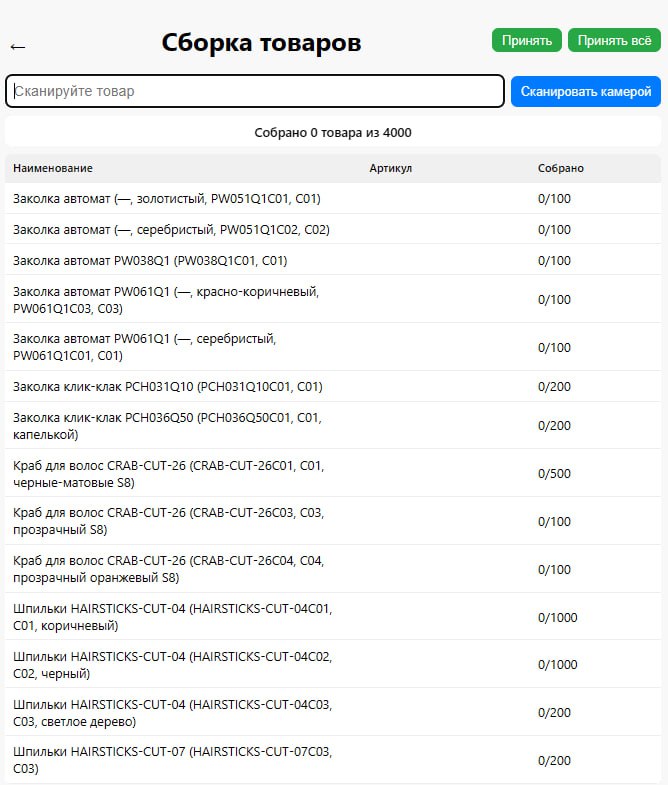 ← Сборка товаров

Принять Принять всё

Сканируйте товар

Сканировать камерой

Собрано 0 товара из 4000

| Наименование | Артикул | Собрано |
|---|---|---|
| Заколка автомат (—, золотистый, PW051Q1C01, C01) | | 0/100 |
| Заколка автомат (—, серебристый, PW051Q1C02, C02) | | 0/100 |
| Заколка автомат PW038Q1 (PW038Q1C01, C01) | | 0/100 |
| Заколка автомат PW061Q1 (—, красно-коричневый, PW061Q1C03, C03) | | 0/100 |
| Заколка автомат PW061Q1 (—, серебристый, PW061Q1C01, C01) | | 0/100 |
| Заколка клик-клак PCH031Q10 (PCH031Q10C01, C01) | | 0/200 |
| Заколка клик-клак PCH036Q50 (PCH036Q50C01, C01, капелькой) | | 0/200 |
| Краб для волос CRAB-CUT-26 (CRAB-CUT-26C01, C01, черные-матовые S8) | | 0/500 |
| Краб для волос CRAB-CUT-26 (CRAB-CUT-26C03, C03, прозрачный S8) | | 0/100 |
| Краб для волос CRAB-CUT-26 (CRAB-CUT-26C04, C04, прозрачный оранжевый S8) | | 0/100 |
| Шпильки HAIRSTICKS-CUT-04 (HAIRSTICKS-CUT-04C01, C01, коричневый) | | 0/1000 |
| Шпильки HAIRSTICKS-CUT-04 (HAIRSTICKS-CUT-04C02, C02, черный) | | 0/1000 |
| Шпильки HAIRSTICKS-CUT-04 (HAIRSTICKS-CUT-04C03, C03, светлое дерево) | | 0/200 |
| Шпильки HAIRSTICKS-CUT-07 (HAIRSTICKS-CUT-07C03, C03) | | 0/200 |